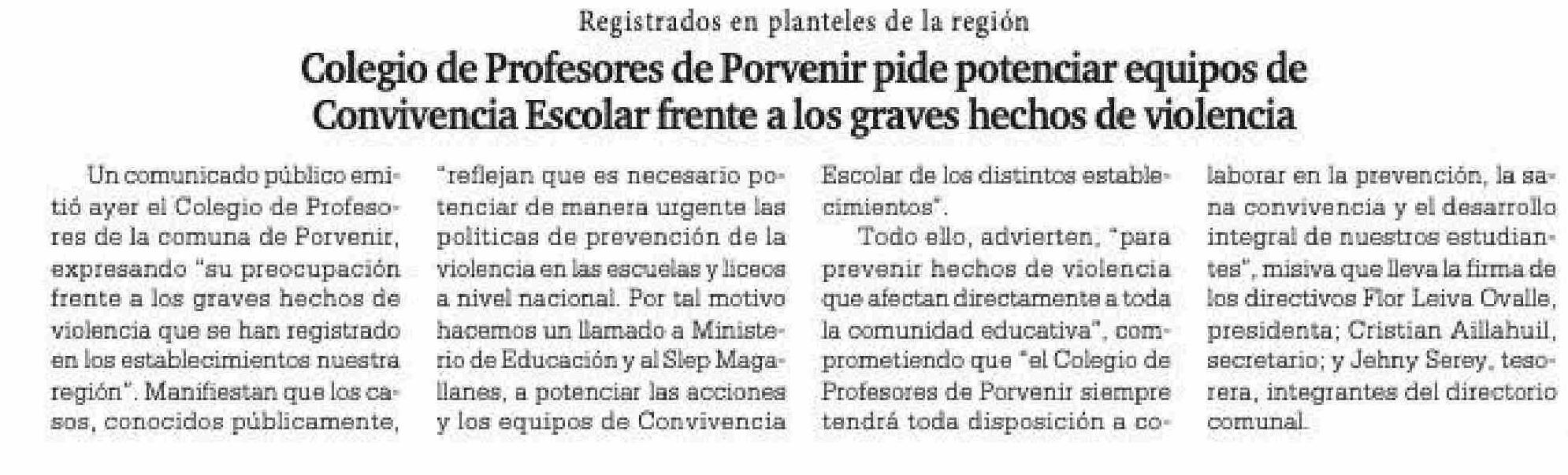 Registrados en planteles de la región

Colegio de Profesores de Porvenir pide potenciar equipos de Convivencia Escolar frente a los graves hechos de violencia

Un comunicado público emitió ayer el Colegio de Profesores de la comuna de Porvenir, expresando "su preocupación frente a los graves hechos de violencia que se han registrado en los establecimientos nuestra región". Manifiestan que los casos, conocidos públicamente, "reflejan que es necesario potenciar de manera urgente las políticas de prevención de la violencia en las escuelas y liceos a nivel nacional. Por tal motivo hacemos un llamado a Ministerio de Educación y al Slep Magallanes, a potenciar las acciones y los equipos de Convivencia Escolar de los distintos establecimientos".

Todo ello, advierten, "para prevenir hechos de violencia que afectan directamente a toda la comunidad educativa", comprometiendo que "el Colegio de Profesores de Porvenir siempre tendrá toda disposición a colaborar en la prevención, la sana convivencia y el desarrollo integral de nuestros estudiantes", misiva que lleva la firma de los directivos Flor Leiva Ovalle, presidenta; Cristian Aillahuil, secretario; y Jehny Serey, tesorera, integrantes del directorio comunal.